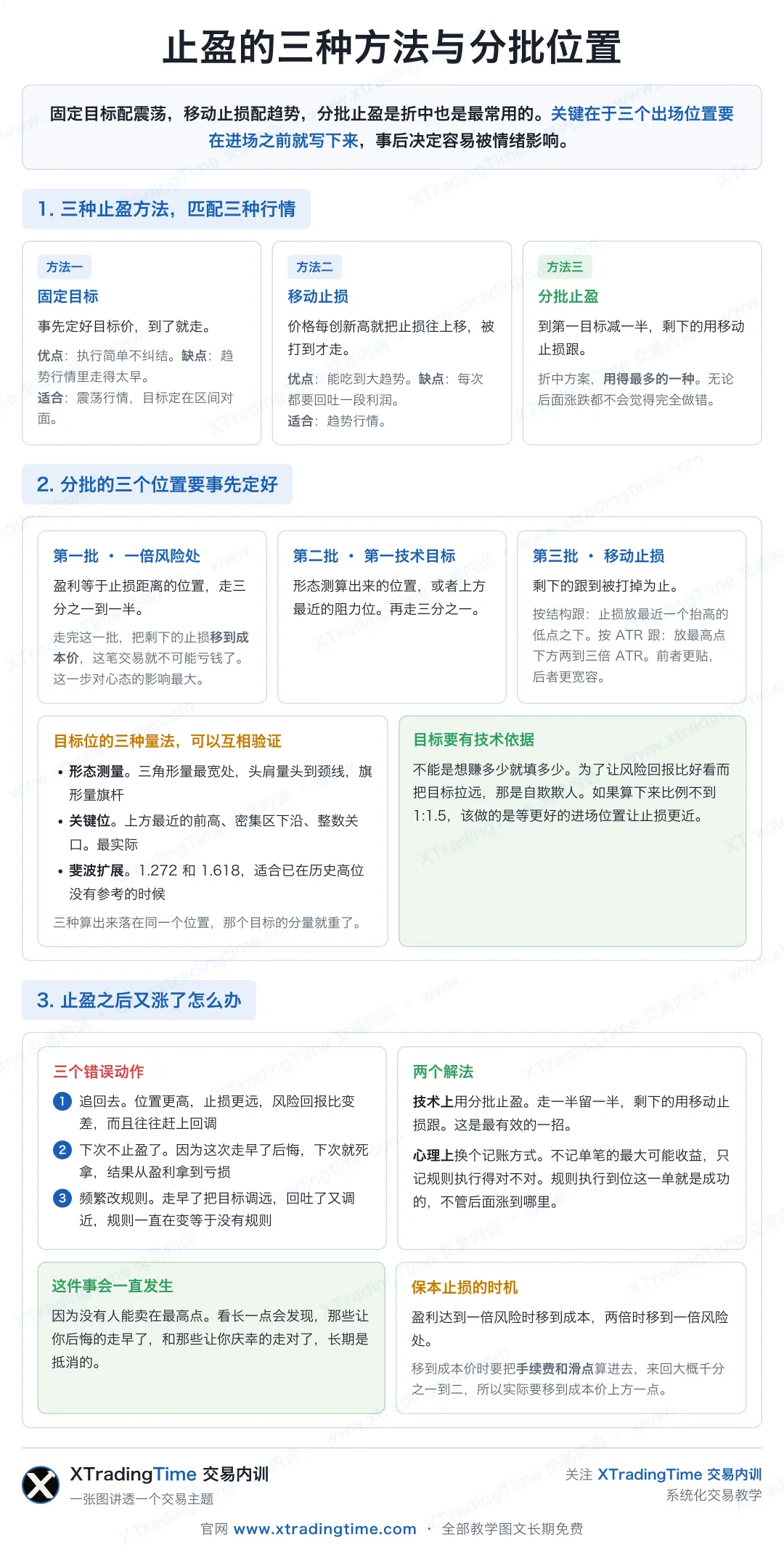 止盈的三种方法与分批位置

固定目标配震荡，移动止损配趋势，分批止盈是折中也是最常用的。关键在于三个出场位置要在进场之前就写下来，事后决定容易被情绪影响。

1. 三种止盈方法，匹配三种行情

方法一
固定目标
事先定好目标价，到了就走。
优点：执行简单不纠结。缺点：趋势行情里走得太早。
适合：震荡行情，目标定在区间对面。

方法二
移动止损
价格每创新高就把止损往上移，被打到才走。
优点：能吃到大趋势。缺点：每次都要回吐一段利润。
适合：趋势行情。

方法三
分批止盈
到第一目标减一半，剩下的用移动止损跟。
折中方案，用得最多的一种。无论后面涨跌都不会觉得完全做错。

2. 分批的三个位置要事先定好

第一批 · 一倍风险处
盈利等于止损距离的位置，走三分之一到一半。
走完这一批，把剩下的止损移到成本价，这笔交易就不可能亏钱了。这一步对心态的影响最大。

第二批 · 第一技术目标
形态测算出来的位置，或者上方最近的阻力位。再走三分之一。

第三批 · 移动止损
剩下的跟到被打掉为止。
按结构跟：止损放最近一个抬高的低点之下。按 ATR 跟：放最高点下方两到三倍 ATR。前者更贴，后者更宽容。

目标位的三种量法，可以互相验证
• 形态测量。三角形量最宽处，头肩量头到颈线，旗形量旗杆
• 关键位。上方最近的前高、密集区下沿、整数关口。最实际
• 斐波扩展。1.272 和 1.618，适合已在历史高位没有参考的时候
三种算出来落在同一个位置，那个目标的分量就重了。

目标要有技术依据
不能是想赚多少就填多少。为了让风险回报比好看而把目标拉远，那是自欺欺人。如果算下来比例不到 1:1.5，该做的是等更好的进场位置让止损更近。

3. 止盈之后又涨了怎么办

三个错误动作
1 追回去。位置更高，止损更远，风险回报比变差，而且往往赶上回调
2 下次不止盈了。因为这次走早了后悔，下次就死拿，结果从盈利拿到亏损
3 频繁改规则。走早了把目标调远，回吐了又调近，规则一直在变等于没有规则

两个解法
技术上用分批止盈。走一半留一半，剩下的用移动止损跟。这是最有效的一招。
心理上换个记账方式。不记单笔的最大可能收益，只记规则执行得对不对。规则执行到位这一单就是成功的，不管后面涨到哪里。

这件事会一直发生
因为没有人能卖在最高点。看长一点会发现，那些让你后悔的走早了，和那些让你庆幸的走对了，长期是抵消的。

保本止损的时机
盈利达到一倍风险时移到成本，两倍时移到一倍风险处。
移到成本价时要把手续费和滑点算进去，来回大概千分之一到二，所以实际要移到成本价上方一点。

XTradingTime 交易内训
一张图讲透一个交易主题

关注 XTradingTime 交易内训
系统化交易教学

官网 www.xtradingtime.com · 全部教学图文长期免费